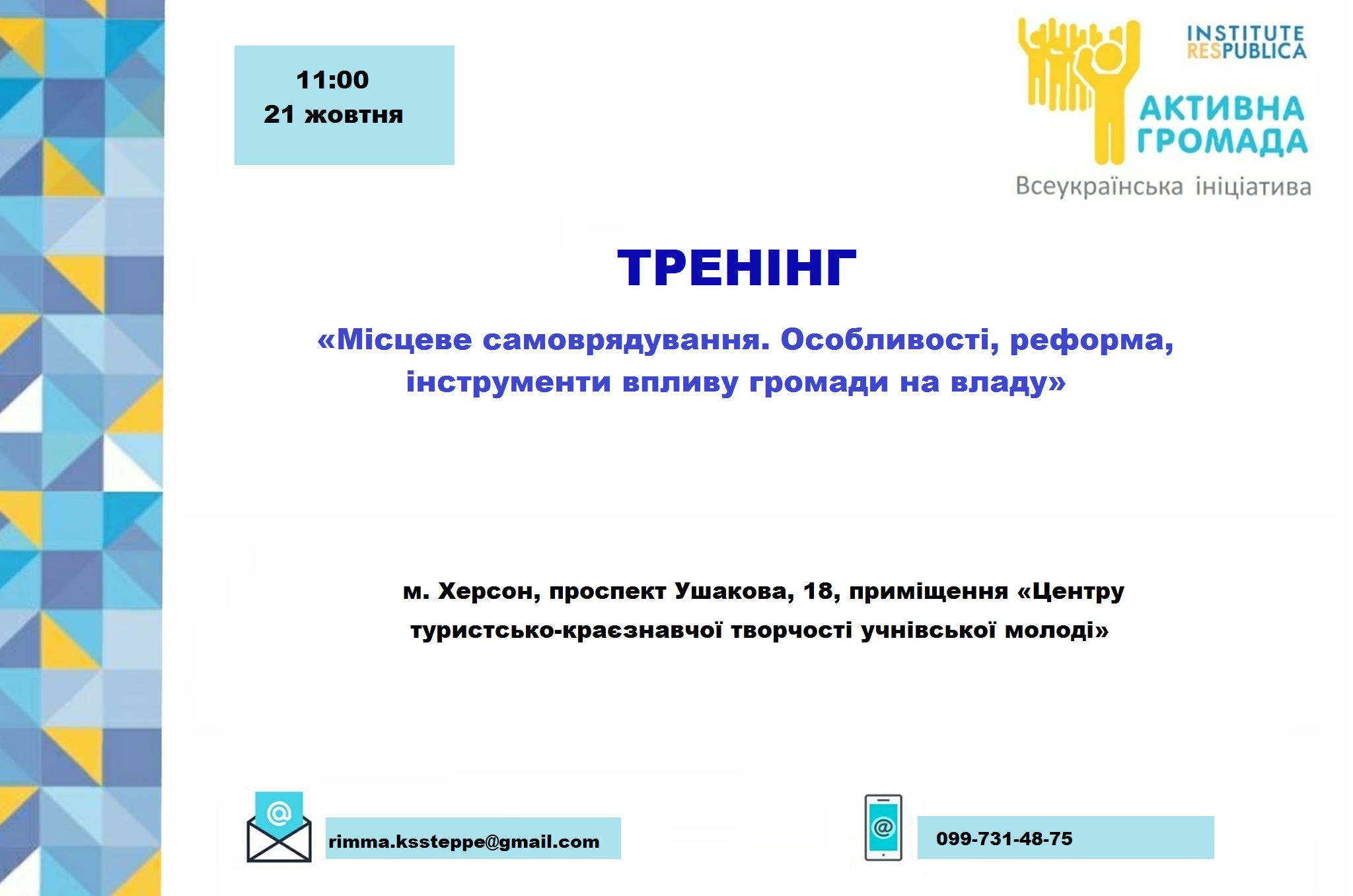 11:00
21 жовтня

INSTITUTE RESPUBLICA

АКТИВНА ГРОМАДА
Всеукраїнська ініціатива

ТРЕНІНГ

«Місцеве самоврядування. Особливості, реформа, інструменти впливу громади на владу»

м. Херсон, проспект Ушакова, 18, приміщення «Центру туристсько-краєзнавчої творчості учнівської молоді»

rimma.kssteppe@gmail.com

099-731-48-75